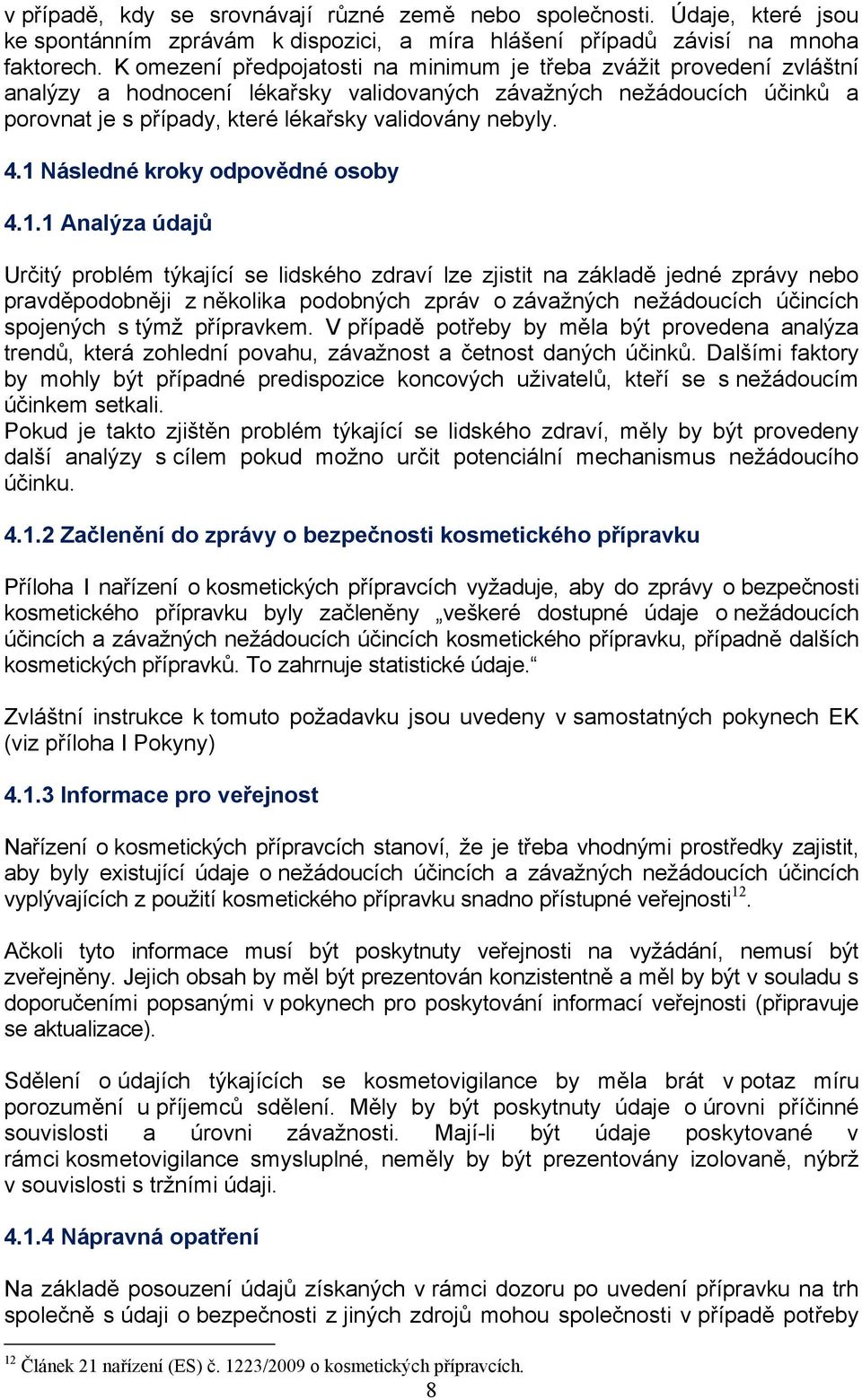 v případě, kdy se srovnávají různé země nebo společnosti. Údaje, které jsou ke spontánním zprávám k dispozici, a míra hlášení případů závisí na mnoha faktorech. K omezení předpojatosti na minimum je třeba zvážit provedení zvláštní analýzy a hodnocení lékařsky validovaných závažných nežádoucích účinků a porovnat je s případy, které lékařsky validovány nebyly.

4.1 Následné kroky odpovědné osoby

4.1.1 Analýza údajů

Určitý problém týkající se lidského zdraví lze zjistit na základě jedné zprávy nebo pravděpodobněji z několika podobných zpráv o závažných nežádoucích účincích spojených s týmž přípravkem. V případě potřeby by měla být provedena analýza trendů, která zohlední povahu, závažnost a četnost daných účinků. Dalšími faktory by mohly být případné predispozice koncových uživatelů, kteří se s nežádoucím účinkem setkali.
Pokud je takto zjištěn problém týkající se lidského zdraví, měly by být provedeny další analýzy s cílem pokud možno určit potenciální mechanismus nežádoucího účinku.

4.1.2 Začlenění do zprávy o bezpečnosti kosmetického přípravku

Příloha I nařízení o kosmetických přípravcích vyžaduje, aby do zprávy o bezpečnosti kosmetického přípravku byly začleněny „veškeré dostupné údaje o nežádoucích účincích a závažných nežádoucích účincích kosmetického přípravku, případně dalších kosmetických přípravků. To zahrnuje statistické údaje.“

Zvláštní instrukce k tomuto požadavku jsou uvedeny v samostatných pokynech EK (viz příloha I Pokyny)

4.1.3 Informace pro veřejnost

Nařízení o kosmetických přípravcích stanoví, že je třeba vhodnými prostředky zajistit, aby byly existující údaje o nežádoucích účincích a závažných nežádoucích účincích vyplývajících z použití kosmetického přípravku snadno přístupné veřejnosti$^{12}$.

Ačkoli tyto informace musí být poskytnuty veřejnosti na vyžádání, nemusí být zveřejněny. Jejich obsah by měl být prezentován konzistentně a měl by být v souladu s doporučeními popsanými v pokynech pro poskytování informací veřejnosti (připravuje se aktualizace).

Sdělení o údajích týkajících se kosmetovigilance by měla brát v potaz míru porozumění u příjemců sdělení. Měly by být poskytnuty údaje o úrovni příčinné souvislosti a úrovni závažnosti. Mají-li být údaje poskytované v rámci kosmetovigilance smysluplné, neměly by být prezentovány izolovaně, nýbrž v souvislosti s tržními údaji.

4.1.4 Nápravná opatření

Na základě posouzení údajů získaných v rámci dozoru po uvedení přípravku na trh společně s údaji o bezpečnosti z jiných zdrojů mohou společnosti v případě potřeby

$^{12}$ Článek 21 nařízení (ES) č. 1223/2009 o kosmetických přípravcích.

8